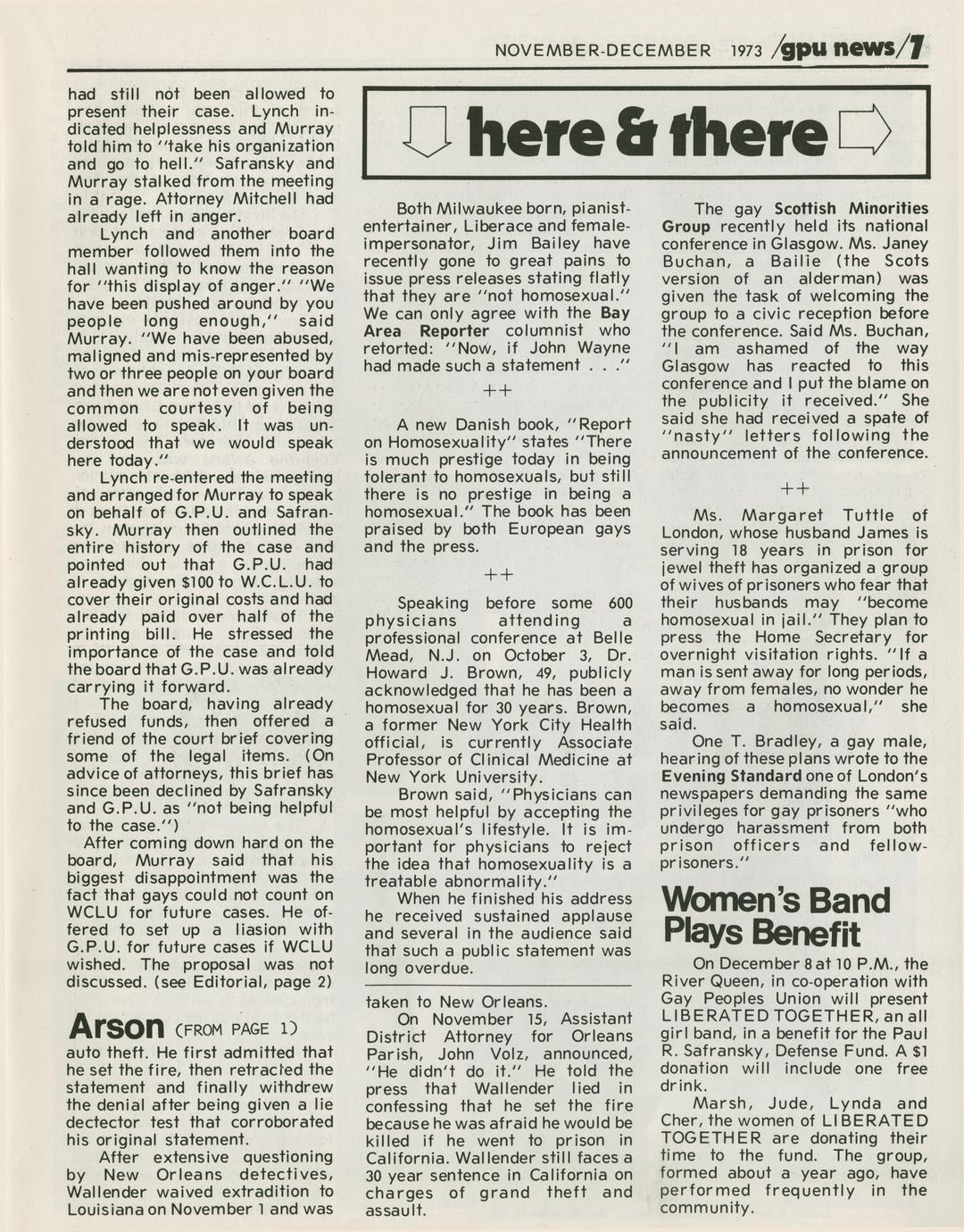 NOVEMBER-DECEMBER 1973 /gpu news/7

had still not been allowed to present their case. Lynch indicated helplessness and Murray told him to "take his organization and go to hell." Safransky and Murray stalked from the meeting in a rage. Attorney Mitchell had already left in anger.

Lynch and another board member followed them into the hall wanting to know the reason for "this display of anger." "We have been pushed around by you people long enough," said Murray. "We have been abused, maligned and mis-represented by two or three people on your board and then we are not even given the common courtesy of being allowed to speak. It was understood that we would speak here today."

Lynch re-entered the meeting and arranged for Murray to speak on behalf of G.P.U. and Safransky. Murray then outlined the entire history of the case and pointed out that G.P.U. had already given $100 to W.C.L.U. to cover their original costs and had already paid over half of the printing bill. He stressed the importance of the case and told the board that G.P.U. was already carrying it forward.

The board, having already refused funds, then offered a friend of the court brief covering some of the legal items. (On advice of attorneys, this brief has since been declined by Safransky and G.P.U. as "not being helpful to the case.")

After coming down hard on the board, Murray said that his biggest disappointment was the fact that gays could not count on WCLU for future cases. He offered to set up a liasion with G.P.U. for future cases if WCLU wished. The proposal was not discussed. (see Editorial, page 2)

Arson (FROM PAGE 1)

auto theft. He first admitted that he set the fire, then retracted the statement and finally withdrew the denial after being given a lie dectector test that corroborated his original statement.

After extensive questioning by New Orleans detectives, Wallender waived extradition to Louisiana on November 1 and was taken to New Orleans.

On November 15, Assistant District Attorney for Orleans Parish, John Volz, announced, "He didn't do it." He told the press that Wallender lied in confessing that he set the fire because he was afraid he would be killed if he went to prison in California. Wallender still faces a 30 year sentence in California on charges of grand theft and assault.

here & there

Both Milwaukee born, pianist-entertainer, Liberace and female-impersonator, Jim Bailey have recently gone to great pains to issue press releases stating flatly that they are "not homosexual." We can only agree with the Bay Area Reporter columnist who retorted: "Now, if John Wayne had made such a statement . . ."

++

A new Danish book, "Report on Homosexuality" states "There is much prestige today in being tolerant to homosexuals, but still there is no prestige in being a homosexual." The book has been praised by both European gays and the press.

++

Speaking before some 600 physicians attending a professional conference at Belle Mead, N.J. on October 3, Dr. Howard J. Brown, 49, publicly acknowledged that he has been a homosexual for 30 years. Brown, a former New York City Health official, is currently Associate Professor of Clinical Medicine at New York University.

Brown said, "Physicians can be most helpful by accepting the homosexual's lifestyle. It is important for physicians to reject the idea that homosexuality is a treatable abnormality."

When he finished his address he received sustained applause and several in the audience said that such a public statement was long overdue.

The gay Scottish Minorities Group recently held its national conference in Glasgow. Ms. Janey Buchan, a Bailie (the Scots version of an alderman) was given the task of welcoming the group to a civic reception before the conference. Said Ms. Buchan, "I am ashamed of the way Glasgow has reacted to this conference and I put the blame on the publicity it received." She said she had received a spate of "nasty" letters following the announcement of the conference.

++

Ms. Margaret Tuttle of London, whose husband James is serving 18 years in prison for jewel theft has organized a group of wives of prisoners who fear that their husbands may "become homosexual in jail." They plan to press the Home Secretary for overnight visitation rights. "If a man is sent away for long periods, away from females, no wonder he becomes a homosexual," she said.

One T. Bradley, a gay male, hearing of these plans wrote to the Evening Standard one of London's newspapers demanding the same privileges for gay prisoners "who undergo harassment from both prison officers and fellow-prisoners."

Women's Band Plays Benefit

On December 8 at 10 P.M., the River Queen, in co-operation with Gay Peoples Union will present LIBERATED TOGETHER, an all girl band, in a benefit for the Paul R. Safransky, Defense Fund. A $1 donation will include one free drink.

Marsh, Jude, Lynda and Cher, the women of LIBERATED TOGETHER are donating their time to the fund. The group, formed about a year ago, have performed frequently in the community.